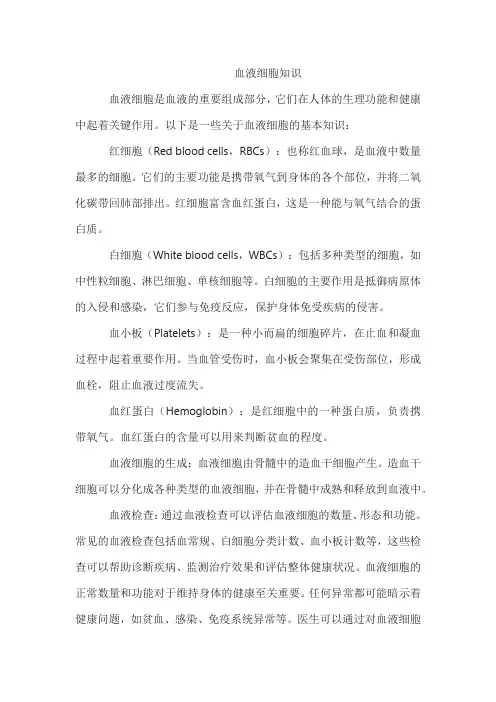 血液细胞知识

血液细胞是血液的重要组成部分，它们在人体的生理功能和健康中起着关键作用。以下是一些关于血液细胞的基本知识：

红细胞（Red blood cells，RBCs）：也称红血球，是血液中数量最多的细胞。它们的主要功能是携带氧气到身体的各个部位，并将二氧化碳带回肺部排出。红细胞富含血红蛋白，这是一种能与氧气结合的蛋白质。

白细胞（White blood cells，WBCs）：包括多种类型的细胞，如中性粒细胞、淋巴细胞、单核细胞等。白细胞的主要作用是抵御病原体的入侵和感染，它们参与免疫反应，保护身体免受疾病的侵害。

血小板（Platelets）：是一种小而扁的细胞碎片，在止血和凝血过程中起着重要作用。当血管受伤时，血小板会聚集在受伤部位，形成血栓，阻止血液过度流失。

血红蛋白（Hemoglobin）：是红细胞中的一种蛋白质，负责携带氧气。血红蛋白的含量可以用来判断贫血的程度。

血液细胞的生成：血液细胞由骨髓中的造血干细胞产生。造血干细胞可以分化成各种类型的血液细胞，并在骨髓中成熟和释放到血液中。

血液检查：通过血液检查可以评估血液细胞的数量、形态和功能。常见的血液检查包括血常规、白细胞分类计数、血小板计数等，这些检查可以帮助诊断疾病、监测治疗效果和评估整体健康状况。血液细胞的正常数量和功能对于维持身体的健康至关重要。任何异常都可能暗示着健康问题，如贫血、感染、免疫系统异常等。医生可以通过对血液细胞